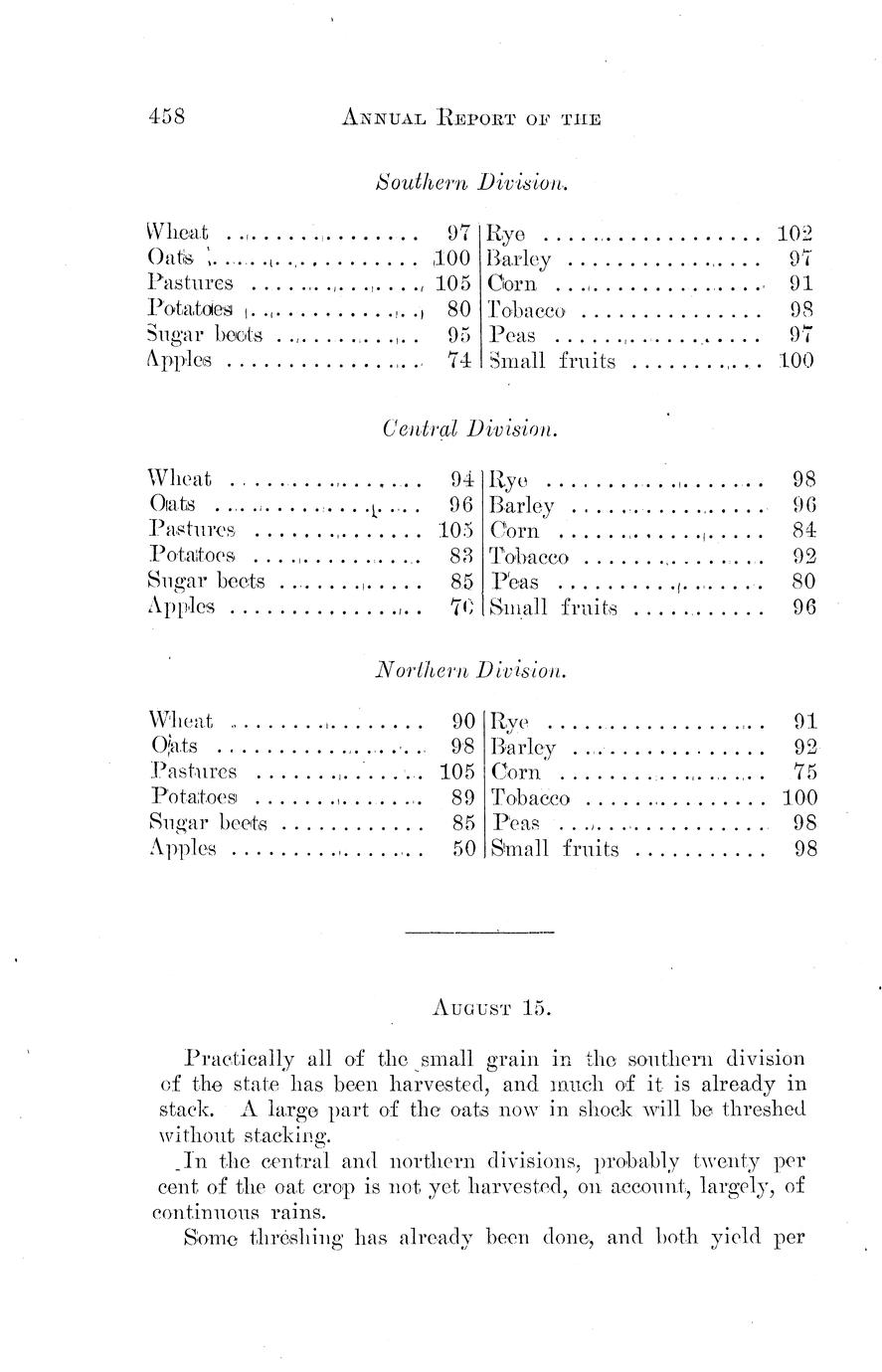 458 ANNUAL REPORT OF THE

Southern Division.

| | | | |
|---|---|---|---|
| Wheat | 97 | Rye | 102 |
| Oats | 100 | Barley | 97 |
| Pastures | 105 | Corn | 91 |
| Potatoes | 80 | Tobacco | 98 |
| Sugar beets | 95 | Peas | 97 |
| Apples | 74 | Small fruits | 100 |

Central Division.

| | | | |
|---|---|---|---|
| Wheat | 94 | Rye | 98 |
| Oats | 96 | Barley | 96 |
| Pastures | 105 | Corn | 84 |
| Potatoes | 83 | Tobacco | 92 |
| Sugar beets | 85 | Peas | 80 |
| Apples | 76 | Small fruits | 96 |

Northern Division.

| | | | |
|---|---|---|---|
| Wheat | 90 | Rye | 91 |
| Oats | 98 | Barley | 92 |
| Pastures | 105 | Corn | 75 |
| Potatoes | 89 | Tobacco | 100 |
| Sugar beets | 85 | Peas | 98 |
| Apples | 50 | Small fruits | 98 |

AUGUST 15.

Practically all of the small grain in the southern division of the state has been harvested, and much of it is already in stack. A large part of the oats now in shock will be threshed without stacking.

In the central and northern divisions, probably twenty per cent of the oat crop is not yet harvested, on account, largely, of continuous rains.

Some threshing has already been done, and both yield per